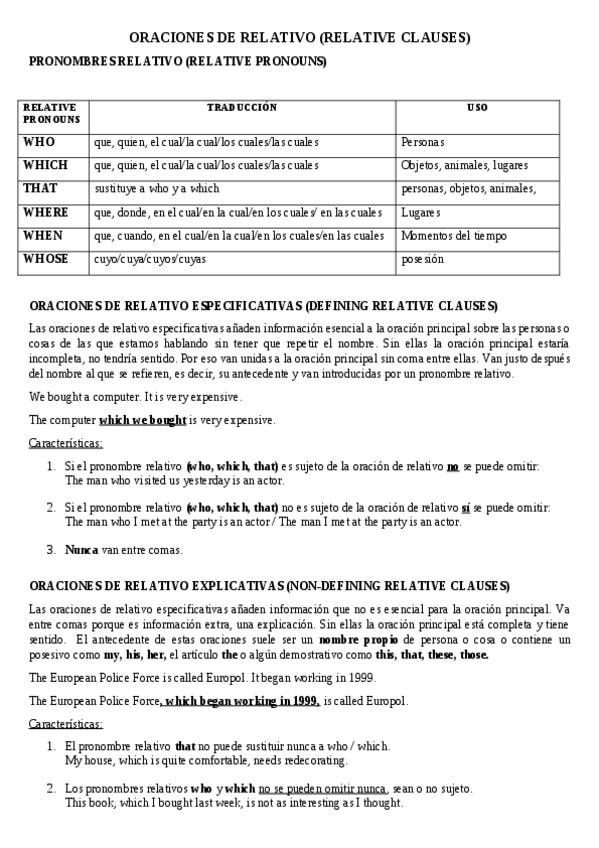 ORACIONES DE RELATIVO (RELATIVE CLAUSES)

PRONOMBRES RELATIVO (RELATIVE PRONOUNS)

| RELATIVE PRONOUNS | TRADUCCIÓN | USO |
|---|---|---|
| WHO | que, quien, el cual/la cual/los cuales/las cuales | Personas |
| WHICH | que, quien, el cual/la cual/los cuales/las cuales | Objetos, animales, lugares |
| THAT | sustituye a who y a which | personas, objetos, animales, |
| WHERE | que, donde, en el cual/en la cual/en los cuales/ en las cuales | Lugares |
| WHEN | que, cuando, en el cual/en la cual/en los cuales/en las cuales | Momentos del tiempo |
| WHOSE | cuyo/cuya/cuyos/cuyas | posesión |

ORACIONES DE RELATIVO ESPECIFICATIVAS (DEFINING RELATIVE CLAUSES)

Las oraciones de relativo especificativas añaden información esencial a la oración principal sobre las personas o cosas de las que estamos hablando sin tener que repetir el nombre. Sin ellas la oración principal estaría incompleta, no tendría sentido. Por eso van unidas a la oración principal sin coma entre ellas. Van justo después del nombre al que se refieren, es decir, su antecedente y van introducidas por un pronombre relativo.

We bought a computer. It is very expensive.

The computer which we bought is very expensive.

Características:

1. Si el pronombre relativo (who, which, that) es sujeto de la oración de relativo no se puede omitir:
The man who visited us yesterday is an actor.

2. Si el pronombre relativo (who, which, that) no es sujeto de la oración de relativo sí se puede omitir:
The man who I met at the party is an actor / The man I met at the party is an actor.

3. Nunca van entre comas.

ORACIONES DE RELATIVO EXPLICATIVAS (NON-DEFINING RELATIVE CLAUSES)

Las oraciones de relativo especificativas añaden información que no es esencial para la oración principal. Va entre comas porque es información extra, una explicación. Sin ellas la oración principal está completa y tiene sentido. El antecedente de estas oraciones suele ser un nombre propio de persona o cosa o contiene un posesivo como my, his, her, el artículo the o algún demostrativo como this, that, these, those.

The European Police Force is called Europol. It began working in 1999.

The European Police Force, which began working in 1999, is called Europol.

Características:

1. El pronombre relativo that no puede sustituir nunca a who / which.
My house, which is quite comfortable, needs redecorating.

2. Los pronombres relativos who y which no se pueden omitir nunca, sean o no sujeto.
This book, which I bought last week, is not as interesting as I thought.